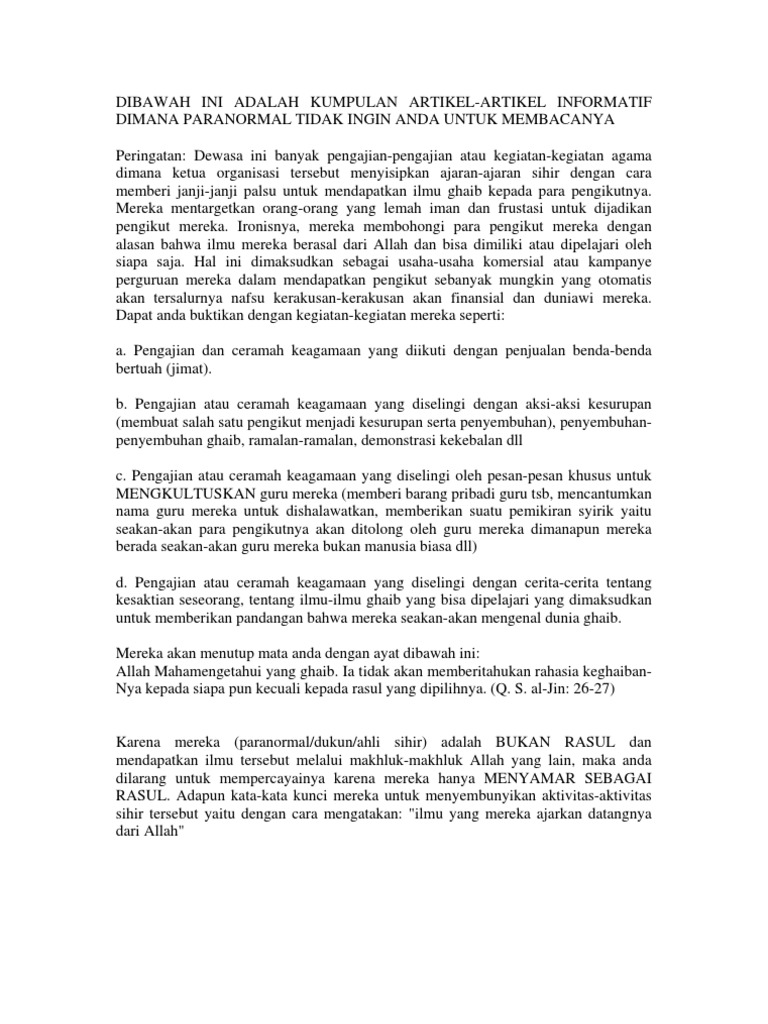 DIBAWAH INI ADALAH KUMPULAN ARTIKEL-ARTIKEL INFORMATIF DIMANA PARANORMAL TIDAK INGIN ANDA UNTUK MEMBACANYA

Peringatan: Dewasa ini banyak pengajian-pengajian atau kegiatan-kegiatan agama dimana ketua organisasi tersebut menyisipkan ajaran-ajaran sihir dengan cara memberi janji-janji palsu untuk mendapatkan ilmu ghaib kepada para pengikutnya. Mereka mentargetkan orang-orang yang lemah iman dan frustasi untuk dijadikan pengikut mereka. Ironisnya, mereka membohongi para pengikut mereka dengan alasan bahwa ilmu mereka berasal dari Allah dan bisa dimiliki atau dipelajari oleh siapa saja. Hal ini dimaksudkan sebagai usaha-usaha komersial atau kampanye perguruan mereka dalam mendapatkan pengikut sebanyak mungkin yang otomatis akan tersalurnya nafsu kerakusan-kerakusan akan finansial dan duniawi mereka. Dapat anda buktikan dengan kegiatan-kegiatan mereka seperti:

a. Pengajian dan ceramah keagamaan yang diikuti dengan penjualan benda-benda bertuah (jimat).

b. Pengajian atau ceramah keagamaan yang diselingi dengan aksi-aksi kesurupan (membuat salah satu pengikut menjadi kesurupan serta penyembuhan), penyembuhan-penyembuhan ghaib, ramalan-ramalan, demonstrasi kekebalan dll

c. Pengajian atau ceramah keagamaan yang diselingi oleh pesan-pesan khusus untuk MENGKULTUSKAN guru mereka (memberi barang pribadi guru tsb, mencantumkan nama guru mereka untuk dishalawatkan, memberikan suatu pemikiran syirik yaitu seakan-akan para pengikutnya akan ditolong oleh guru mereka dimanapun mereka berada seakan-akan guru mereka bukan manusia biasa dll)

d. Pengajian atau ceramah keagamaan yang diselingi dengan cerita-cerita tentang kesaktian seseorang, tentang ilmu-ilmu ghaib yang bisa dipelajari yang dimaksudkan untuk memberikan pandangan bahwa mereka seakan-akan mengenal dunia ghaib.

Mereka akan menutup mata anda dengan ayat dibawah ini:
Allah Mahamengetahui yang ghaib. Ia tidak akan memberitahukan rahasia keghaiban-Nya kepada siapa pun kecuali kepada rasul yang dipilihnya. (Q. S. al-Jin: 26-27)

Karena mereka (paranormal/dukun/ahli sihir) adalah BUKAN RASUL dan mendapatkan ilmu tersebut melalui makhluk-makhluk Allah yang lain, maka anda dilarang untuk mempercayainya karena mereka hanya MENYAMAR SEBAGAI RASUL. Adapun kata-kata kunci mereka untuk menyembunyikan aktivitas-aktivitas sihir tersebut yaitu dengan cara mengatakan: "ilmu yang mereka ajarkan datangnya dari Allah"